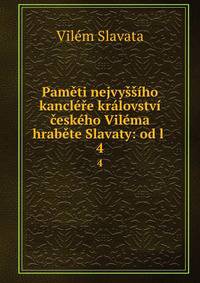 Vilém Slavata

Paměti nejvyššího kancléře království českého Viléma hraběte Slavaty: od l 4

4